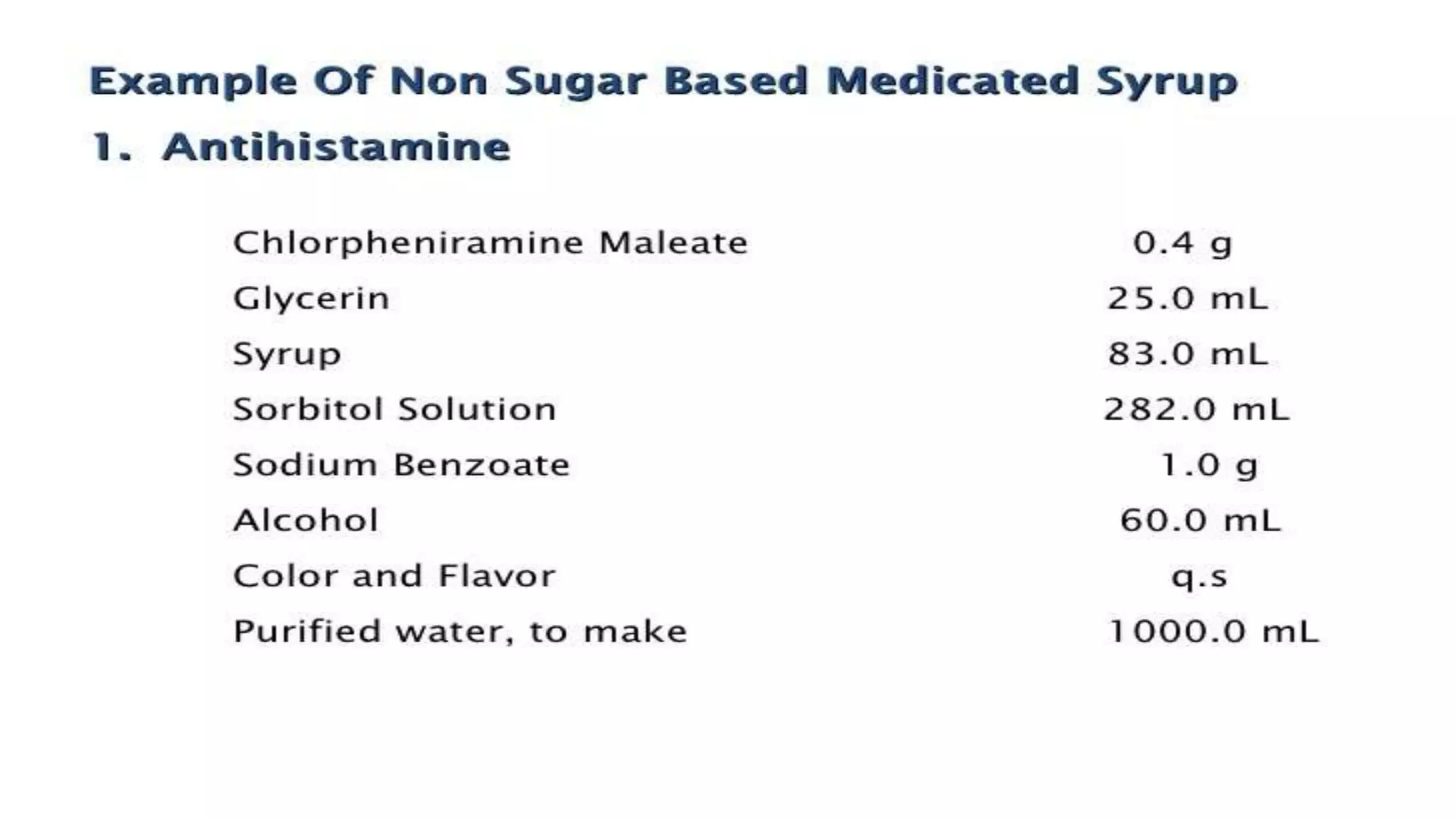 Example Of Non Sugar Based Medicated Syrup

1. Antihistamine

| | |
|---|---|
| Chlorpheniramine Maleate | 0.4 g |
| Glycerin | 25.0 mL |
| Syrup | 83.0 mL |
| Sorbitol Solution | 282.0 mL |
| Sodium Benzoate | 1.0 g |
| Alcohol | 60.0 mL |
| Color and Flavor | q.s |
| Purified water, to make | 1000.0 mL |